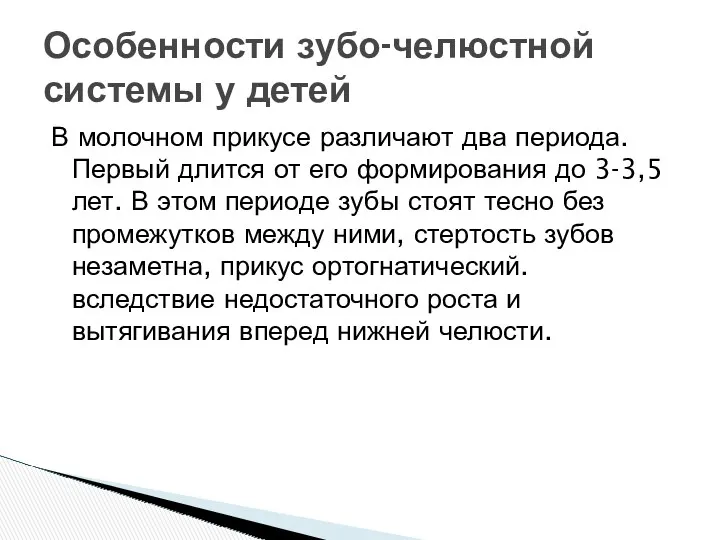 Особенности зубо-челюстной системы у детей

В молочном прикусе различают два периода. Первый длится от его формирования до 3-3,5 лет. В этом периоде зубы стоят тесно без промежутков между ними, стертость зубов незаметна, прикус ортогнатический. вследствие недостаточного роста и вытягивания вперед нижней челюсти.